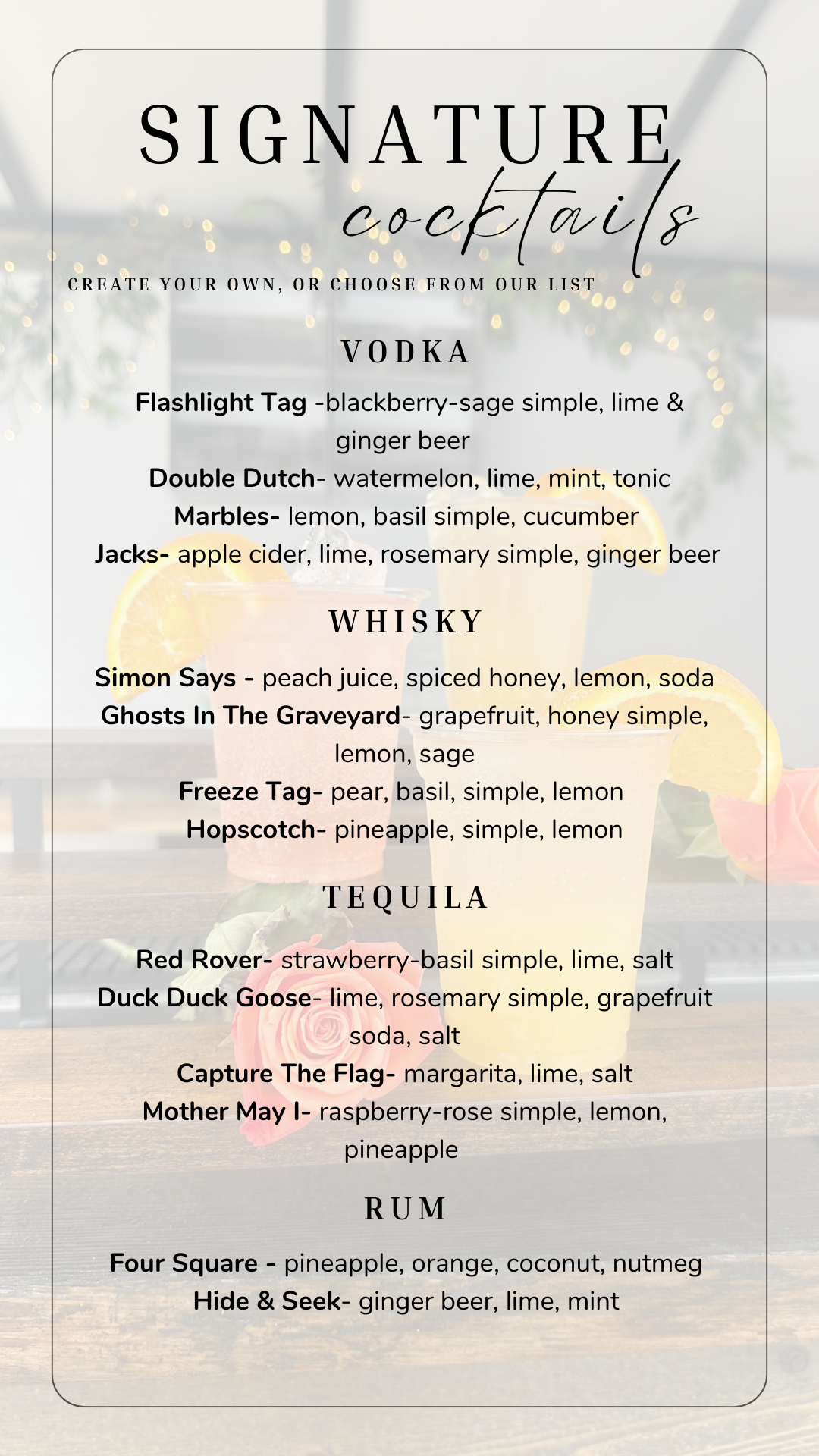 SIGNATURE
cocktails
CREATE YOUR OWN, OR CHOOSE FROM OUR LIST

VODKA

Flashlight Tag -blackberry-sage simple, lime & ginger beer
Double Dutch- watermelon, lime, mint, tonic
Marbles- lemon, basil simple, cucumber
Jacks- apple cider, lime, rosemary simple, ginger beer

WHISKY

Simon Says - peach juice, spiced honey, lemon, soda
Ghosts In The Graveyard- grapefruit, honey simple, lemon, sage
Freeze Tag- pear, basil, simple, lemon
Hopscotch- pineapple, simple, lemon

TEQUILA

Red Rover- strawberry-basil simple, lime, salt
Duck Duck Goose- lime, rosemary simple, grapefruit soda, salt
Capture The Flag- margarita, lime, salt
Mother May I- raspberry-rose simple, lemon, pineapple

RUM

Four Square - pineapple, orange, coconut, nutmeg
Hide & Seek- ginger beer, lime, mint